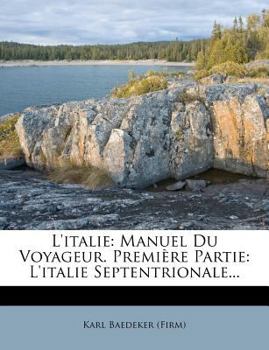 L'italie: Manuel Du Voyageur. Première Partie: L'italie Septentrionale...

Karl Baedeker (Firm)